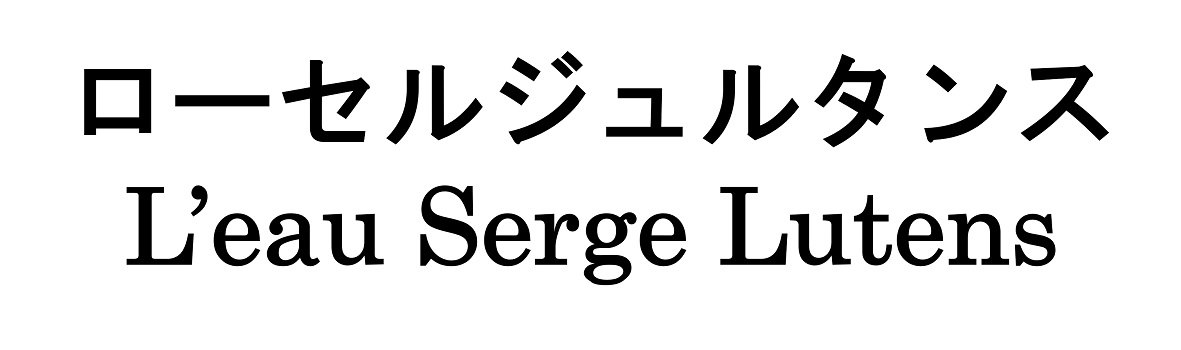 ローセルジュルタンス
L’eau Serge Lutens